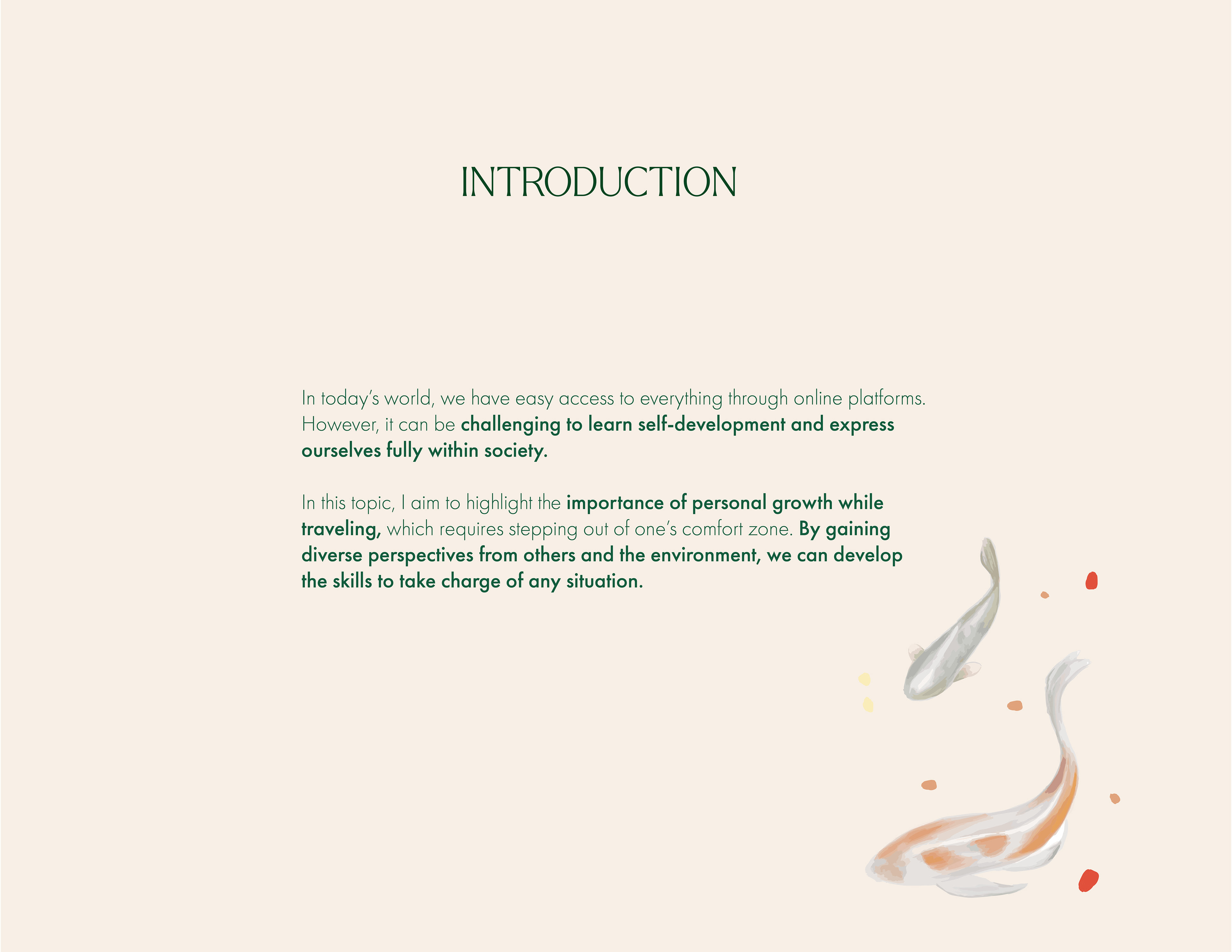 INTRODUCTION

In today's world, we have easy access to everything through online platforms. However, it can be challenging to learn self-development and express ourselves fully within society.

In this topic, I aim to highlight the importance of personal growth while traveling, which requires stepping out of one's comfort zone. By gaining diverse perspectives from others and the environment, we can develop the skills to take charge of any situation.